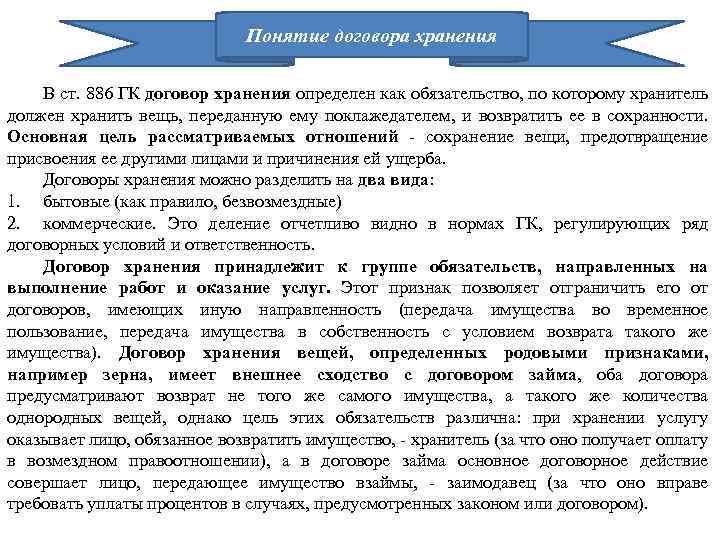 Понятие договора хранения

В ст. 886 ГК договор хранения определен как обязательство, по которому хранитель должен хранить вещь, переданную ему поклажедателем, и возвратить ее в сохранности. Основная цель рассматриваемых отношений - сохранение вещи, предотвращение присвоения ее другими лицами и причинения ей ущерба.

Договоры хранения можно разделить на два вида:
1. бытовые (как правило, безвозмездные)
2. коммерческие. Это деление отчетливо видно в нормах ГК, регулирующих ряд договорных условий и ответственность.

Договор хранения принадлежит к группе обязательств, направленных на выполнение работ и оказание услуг. Этот признак позволяет отграничить его от договоров, имеющих иную направленность (передача имущества во временное пользование, передача имущества в собственность с условием возврата такого же имущества). Договор хранения вещей, определенных родовыми признаками, например зерна, имеет внешнее сходство с договором займа, оба договора предусматривают возврат не того же самого имущества, а такого же количества однородных вещей, однако цель этих обязательств различна: при хранении услугу оказывает лицо, обязанное возвратить имущество, - хранитель (за что оно получает оплату в возмездном правоотношении), а в договоре займа основное договорное действие совершает лицо, передающее имущество взаймы, - заимодавец (за что оно вправе требовать уплаты процентов в случаях, предусмотренных законом или договором).